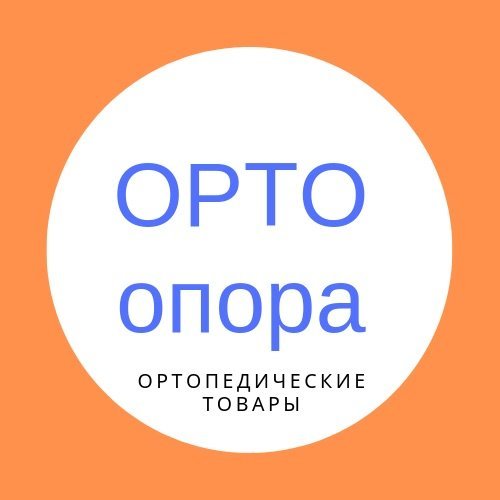 ОРТО
опора

ОРТОПЕДИЧЕСКИЕ ТОВАРЫ